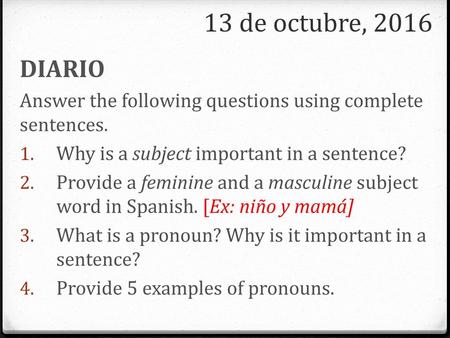 13 de octubre, 2016

DIARIO

Answer the following questions using complete sentences.

1. Why is a subject important in a sentence?
2. Provide a feminine and a masculine subject word in Spanish. [Ex: niño y mamá]
3. What is a pronoun? Why is it important in a sentence?
4. Provide 5 examples of pronouns.